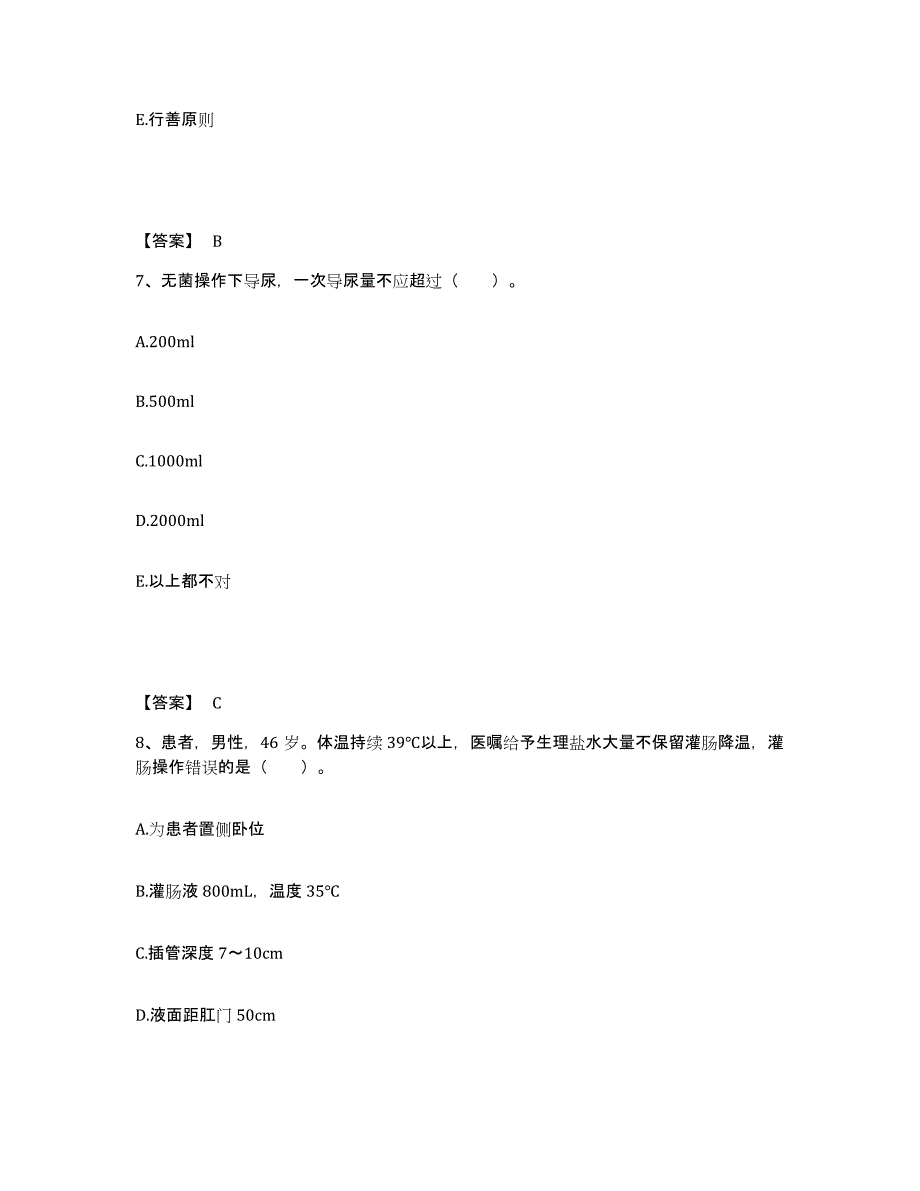 E.行善原则

【答案】 B

7、无菌操作下导尿，一次导尿量不应超过（　　）。

A.200ml

B.500ml

C.1000ml

D.2000ml

E.以上都不对

【答案】 C

8、患者，男性，46 岁。体温持续 39℃以上，医嘱给予生理盐水大量不保留灌肠降温，灌肠操作错误的是（　　）。

A.为患者置侧卧位

B.灌肠液 800mL，温度 35℃

C.插管深度 7～10cm

D.液面距肛门 50cm